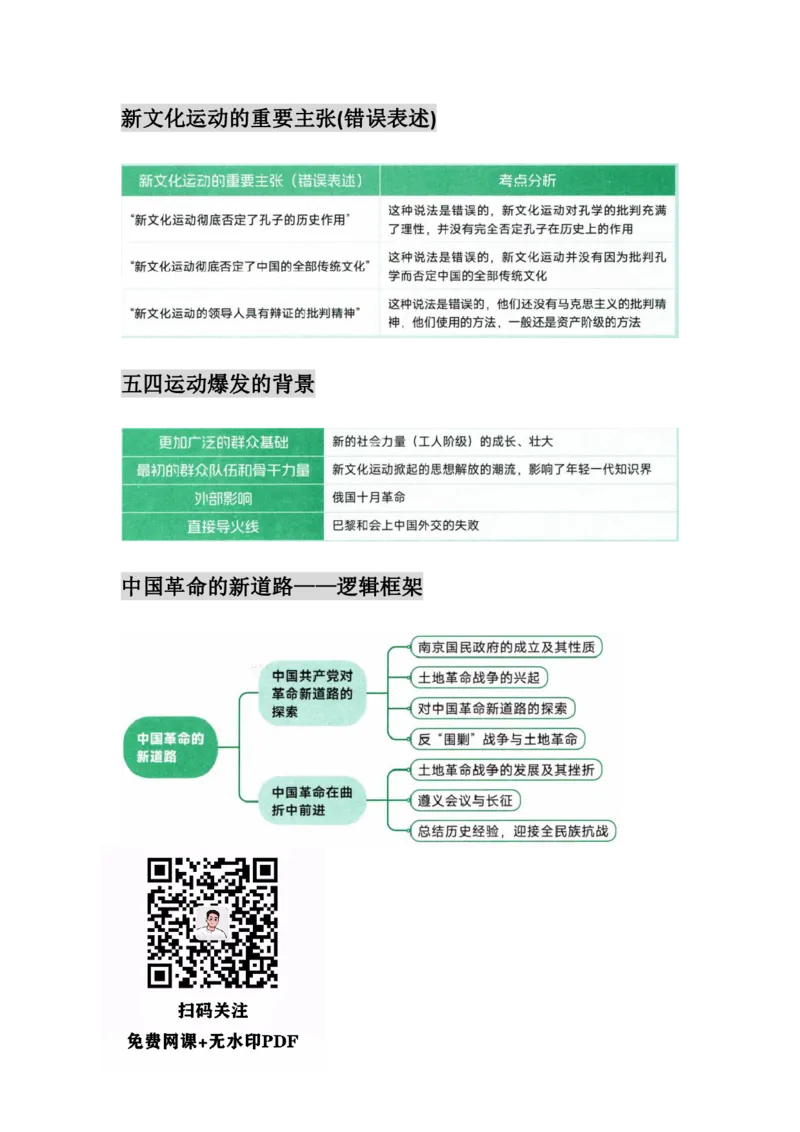 新文化运动的重要主张(错误表述)

| 新文化运动的重要主张（错误表述） | 考点分析 |
|---|---|
| "新文化运动彻底否定了孔子的历史作用" | 这种说法是错误的，新文化运动对孔学的批判充满了理性，并没有完全否定孔子在历史上的作用 |
| "新文化运动彻底否定了中国的全部传统文化" | 这种说法是错误的，新文化运动并没有因为批判孔学而否定中国的全部传统文化 |
| "新文化运动的领导人具有辩证的批判精神" | 这种说法是错误的，他们还没有马克思主义的批判精神，他们使用的方法，一般还是资产阶级的方法 |

五四运动爆发的背景

| 更加广泛的群众基础 | 新的社会力量（工人阶级）的成长、壮大 |
|---|---|
| 最初的群众队伍和骨干力量 | 新文化运动掀起的思想解放的潮流，影响了年轻一代知识界 |
| 外部影响 | 俄国十月革命 |
| 直接导火线 | 巴黎和会上中国外交的失败 |

中国革命的新道路——逻辑框架

中国革命的新道路
中国共产党对革命新道路的探索
南京国民政府的成立及其性质
土地革命战争的兴起
对中国革命新道路的探索
反"围剿"战争与土地革命
中国革命在曲折中前进
土地革命战争的发展及其挫折
遵义会议与长征
总结历史经验，迎接全民族抗战

扫码关注
免费网课+无水印PDF